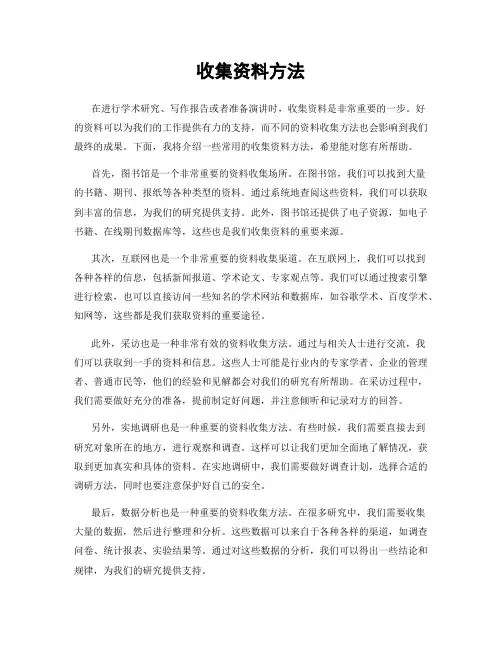 收集资料方法

在进行学术研究、写作报告或者准备演讲时，收集资料是非常重要的一步。好的资料可以为我们的工作提供有力的支持，而不同的资料收集方法也会影响到我们最终的成果。下面，我将介绍一些常用的收集资料方法，希望能对您有所帮助。

首先，图书馆是一个非常重要的资料收集场所。在图书馆，我们可以找到大量的书籍、期刊、报纸等各种类型的资料。通过系统地查阅这些资料，我们可以获取到丰富的信息，为我们的研究提供支持。此外，图书馆还提供了电子资源，如电子书籍、在线期刊数据库等，这些也是我们收集资料的重要来源。

其次，互联网也是一个非常重要的资料收集渠道。在互联网上，我们可以找到各种各样的信息，包括新闻报道、学术论文、专家观点等。我们可以通过搜索引擎进行检索，也可以直接访问一些知名的学术网站和数据库，如谷歌学术、百度学术、知网等，这些都是我们获取资料的重要途径。

此外，采访也是一种非常有效的资料收集方法。通过与相关人士进行交流，我们可以获取到一手的资料和信息。这些人士可能是行业内的专家学者、企业的管理者、普通市民等，他们的经验和见解都会对我们的研究有所帮助。在采访过程中，我们需要做好充分的准备，提前制定好问题，并注意倾听和记录对方的回答。

另外，实地调研也是一种重要的资料收集方法。有些时候，我们需要直接去到研究对象所在的地方，进行观察和调查。这样可以让我们更加全面地了解情况，获取到更加真实和具体的资料。在实地调研中，我们需要做好调查计划，选择合适的调研方法，同时也要注意保护好自己的安全。

最后，数据分析也是一种重要的资料收集方法。在很多研究中，我们需要收集大量的数据，然后进行整理和分析。这些数据可以来自于各种各样的渠道，如调查问卷、统计报表、实验结果等。通过对这些数据的分析，我们可以得出一些结论和规律，为我们的研究提供支持。